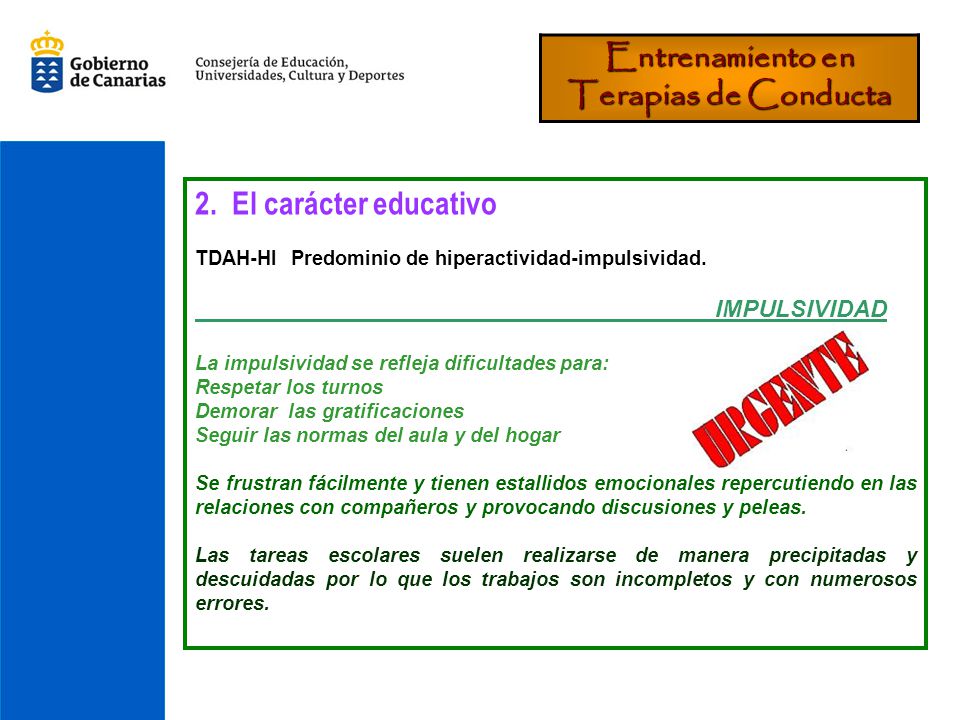 Gobierno de Canarias

Consejería de Educación, Universidades, Cultura y Deportes

Entrenamiento en Terapias de Conducta

2. El carácter educativo

TDAH-HI Predominio de hiperactividad-impulsividad.

IMPULSIVIDAD

La impulsividad se refleja dificultades para:
Respetar los turnos
Demorar las gratificaciones
Seguir las normas del aula y del hogar

URGENTE

Se frustran fácilmente y tienen estallidos emocionales repercutiendo en las relaciones con compañeros y provocando discusiones y peleas.

Las tareas escolares suelen realizarse de manera precipitadas y descuidadas por lo que los trabajos son incompletos y con numerosos errores.